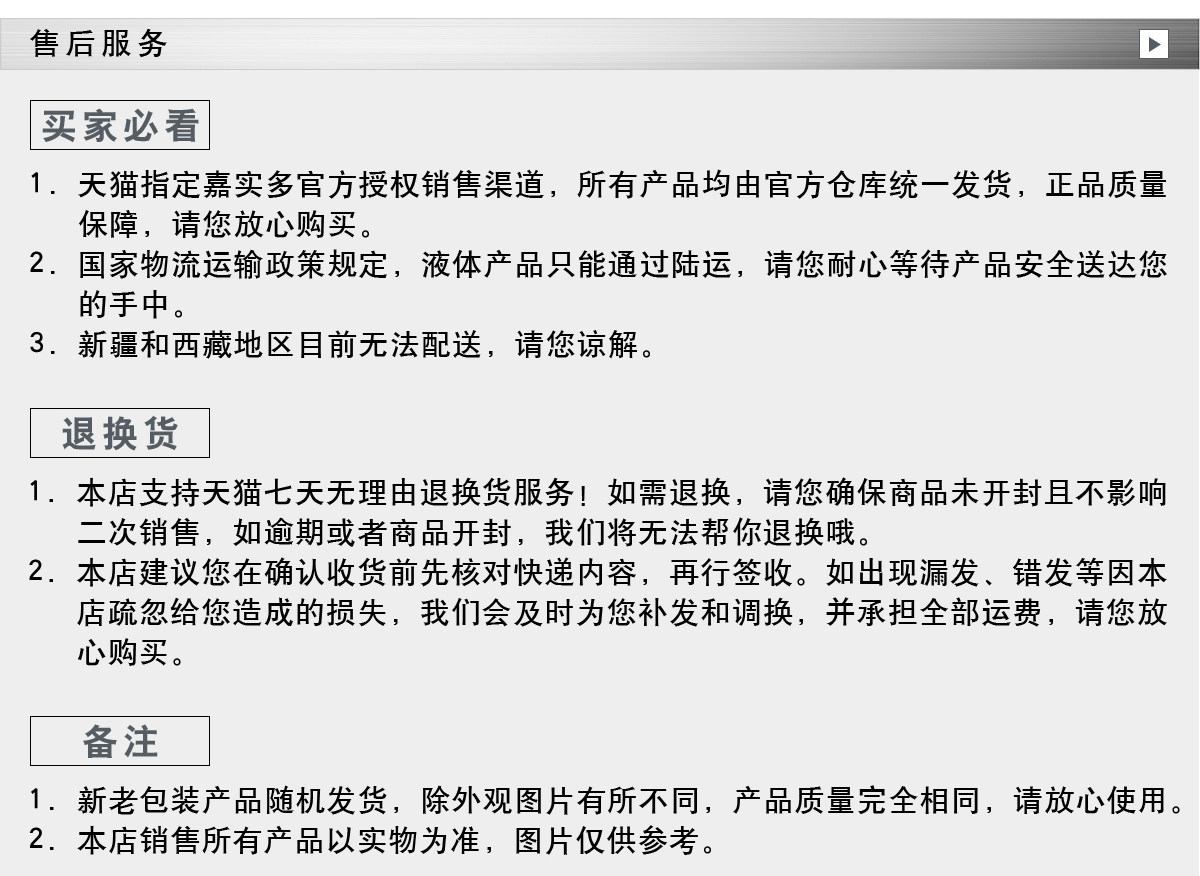 售后服务

买家必看

1.天猫指定嘉实多官方授权销售渠道，所有产品均由官方仓库统一发货，正品质量保障，请您放心购买。
2.国家物流运输政策规定，液体产品只能通过陆运，请您耐心等待产品安全送达您的手中。
3.新疆和西藏地区目前无法配送，请您谅解。

退换货

1.本店支持天猫七天无理由退换货服务！如需退换，请您确保商品未开封且不影响二次销售，如逾期或者商品开封，我们将无法帮你退换哦。
2.本店建议您在确认收货前先核对快递内容，再行签收。如出现漏发、错发等因本店疏忽给您造成的损失，我们会及时为您补发和调换，并承担全部运费，请您放心购买。

备注

1.新老包装产品随机发货，除外观图片有所不同，产品质量完全相同，请放心使用。
2.本店销售所有产品以实物为准，图片仅供参考。